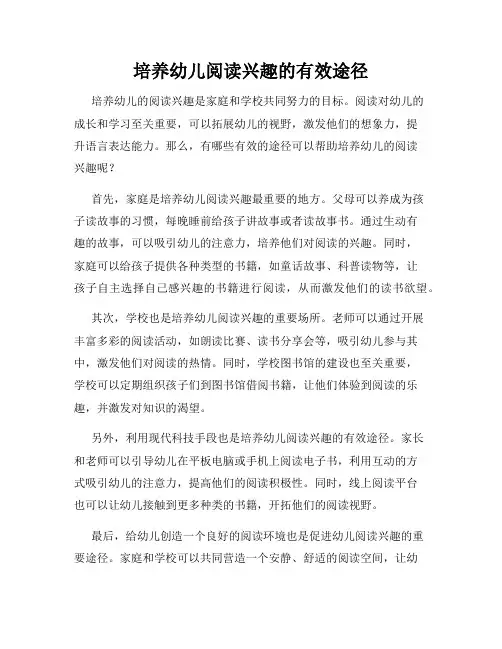 培养幼儿阅读兴趣的有效途径

培养幼儿的阅读兴趣是家庭和学校共同努力的目标。阅读对幼儿的成长和学习至关重要，可以拓展幼儿的视野，激发他们的想象力，提升语言表达能力。那么，有哪些有效的途径可以帮助培养幼儿的阅读兴趣呢？

首先，家庭是培养幼儿阅读兴趣最重要的地方。父母可以养成为孩子读故事的习惯，每晚睡前给孩子讲故事或者读故事书。通过生动有趣的故事，可以吸引幼儿的注意力，培养他们对阅读的兴趣。同时，家庭可以给孩子提供各种类型的书籍，如童话故事、科普读物等，让孩子自主选择自己感兴趣的书籍进行阅读，从而激发他们的读书欲望。

其次，学校也是培养幼儿阅读兴趣的重要场所。老师可以通过开展丰富多彩的阅读活动，如朗读比赛、读书分享会等，吸引幼儿参与其中，激发他们对阅读的热情。同时，学校图书馆的建设也至关重要，学校可以定期组织孩子们到图书馆借阅书籍，让他们体验到阅读的乐趣，并激发对知识的渴望。

另外，利用现代科技手段也是培养幼儿阅读兴趣的有效途径。家长和老师可以引导幼儿在平板电脑或手机上阅读电子书，利用互动的方式吸引幼儿的注意力，提高他们的阅读积极性。同时，线上阅读平台也可以让幼儿接触到更多种类的书籍，开拓他们的阅读视野。

最后，给幼儿创造一个良好的阅读环境也是促进幼儿阅读兴趣的重要途径。家庭和学校可以共同营造一个安静、舒适的阅读空间，让幼